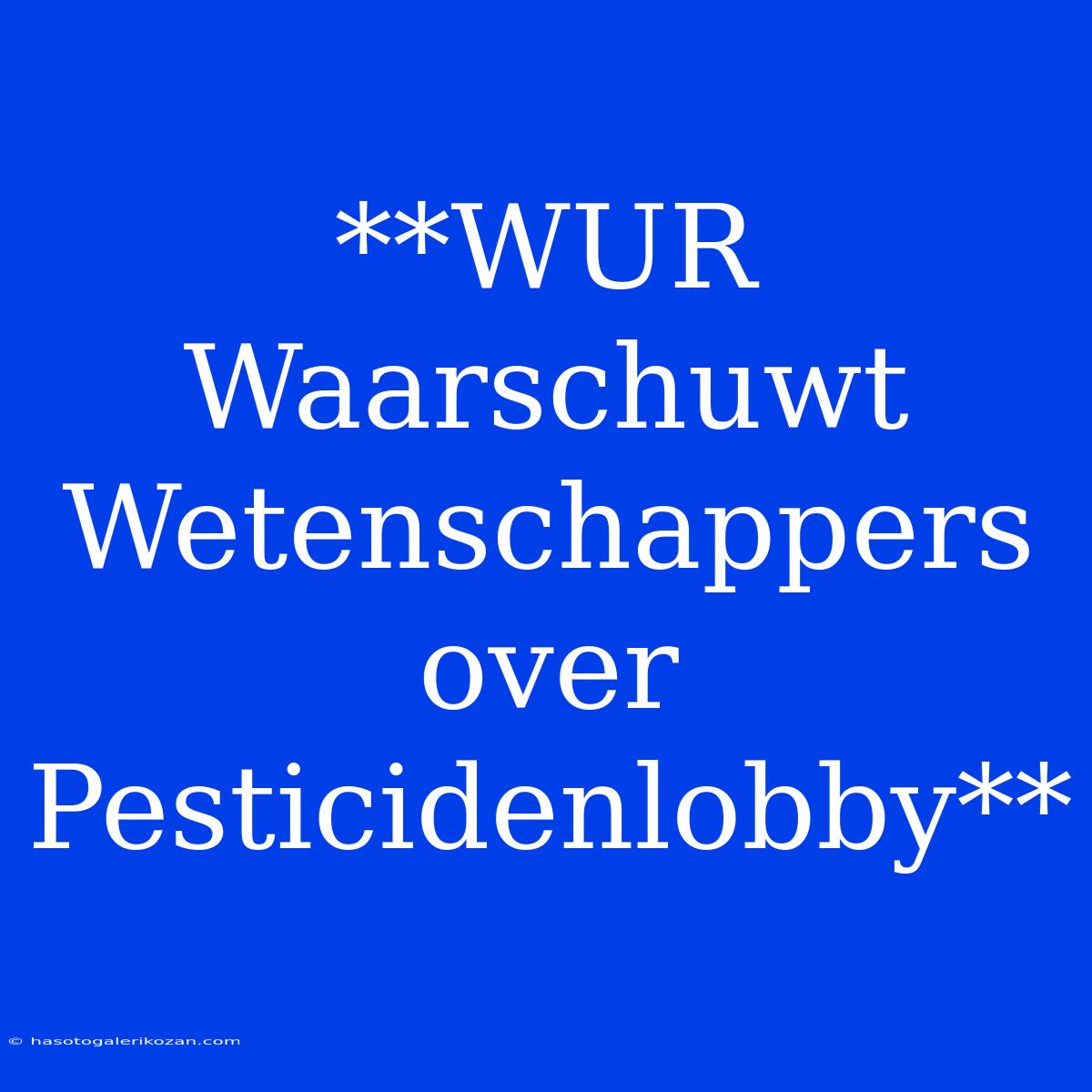 **WUR Waarschuwt Wetenschappers over Pesticidenlobby**

© hasotogalerikozan.com